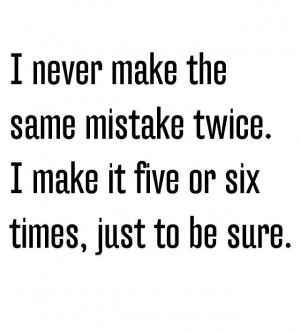 I never make the same mistake twice. I make it five or six times, just to be sure.